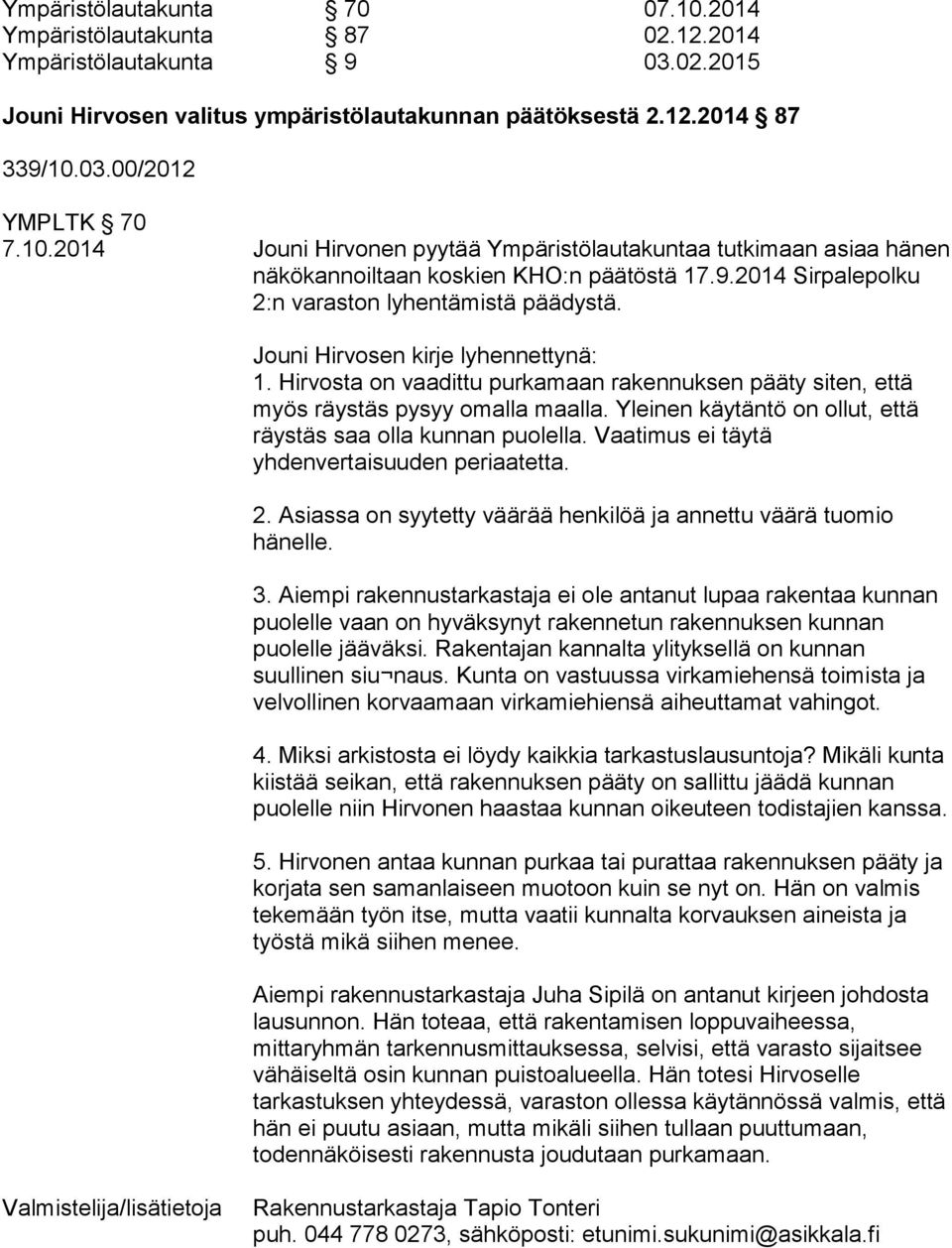 Ympäristölautakunta § 70 07.10.2014
Ympäristölautakunta § 87 02.12.2014
Ympäristölautakunta § 9 03.02.2015

Jouni Hirvosen valitus ympäristölautakunnan päätöksestä 2.12.2014 § 87

339/10.03.00/2012

YMPLTK § 70
7.10.2014 Jouni Hirvonen pyytää Ympäristölautakuntaa tutkimaan asiaa hänen näkökannoiltaan koskien KHO:n päätöstä 17.9.2014 Sirpalepolku 2:n varaston lyhentämistä päädystä.

Jouni Hirvosen kirje lyhennettynä:
1. Hirvosta on vaadittu purkamaan rakennuksen pääty siten, että myös räystäs pysyy omalla maalla. Yleinen käytäntö on ollut, että räystäs saa olla kunnan puolella. Vaatimus ei täytä yhdenvertaisuuden periaatetta.

2. Asiassa on syytetty väärää henkilöä ja annettu väärä tuomio hänelle.

3. Aiempi rakennustarkastaja ei ole antanut lupaa rakentaa kunnan puolelle vaan on hyväksynyt rakennetun rakennuksen kunnan puolelle jääväksi. Rakentajan kannalta ylityksellä on kunnan suullinen siu¬naus. Kunta on vastuussa virkamiehensä toimista ja velvollinen korvaamaan virkamiehiensä aiheuttamat vahingot.

4. Miksi arkistosta ei löydy kaikkia tarkastuslausuntoja? Mikäli kunta kiistää seikan, että rakennuksen pääty on sallittu jäädä kunnan puolelle niin Hirvonen haastaa kunnan oikeuteen todistajien kanssa.

5. Hirvonen antaa kunnan purkaa tai purattaa rakennuksen pääty ja korjata sen samanlaiseen muotoon kuin se nyt on. Hän on valmis tekemään työn itse, mutta vaatii kunnalta korvauksen aineista ja työstä mikä siihen menee.

Aiempi rakennustarkastaja Juha Sipilä on antanut kirjeen johdosta lausunnon. Hän toteaa, että rakentamisen loppuvaiheessa, mittaryhmän tarkennusmittauksessa, selvisi, että varasto sijaitsee vähäiseltä osin kunnan puistoalueella. Hän totesi Hirvoselle tarkastuksen yhteydessä, varaston ollessa käytännössä valmis, että hän ei puutu asiaan, mutta mikäli siihen tullaan puuttumaan, todennäköisesti rakennusta joudutaan purkamaan.

Valmistelija/lisätietoja Rakennustarkastaja Tapio Tonteri
puh. 044 778 0273, sähköposti: etunimi.sukunimi@asikkala.fi